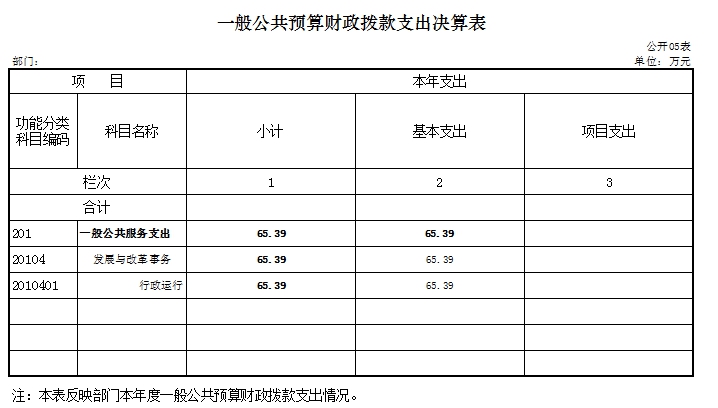 一般公共预算财政拨款支出决算表

公开05表

部门：

单位：万元

| 项　目 | | 本年支出 | | |
|---|---|---|---|---|
| 功能分类科目编码 | 科目名称 | 小计 | 基本支出 | 项目支出 |
| 栏次 | | 1 | 2 | 3 |
| 合计 | | | | |
| 201 | 一般公共服务支出 | 65.39 | 65.39 | |
| 20104 | 发展与改革事务 | 65.39 | 65.39 | |
| 2010401 | 行政运行 | 65.39 | 65.39 | |
| | | | | |
| | | | | |
| | | | | |

注：本表反映部门本年度一般公共预算财政拨款支出情况。